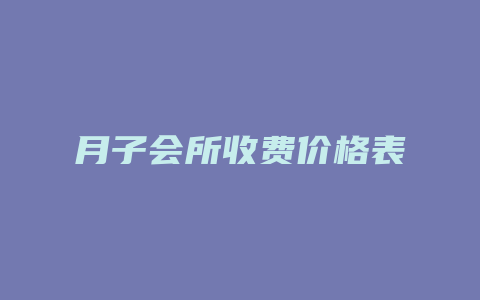 月子会所收费价格表